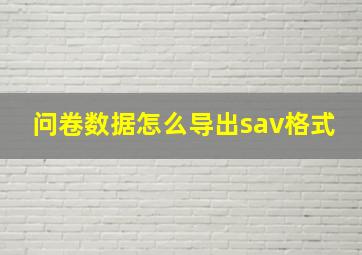 问卷数据怎么导出sav格式